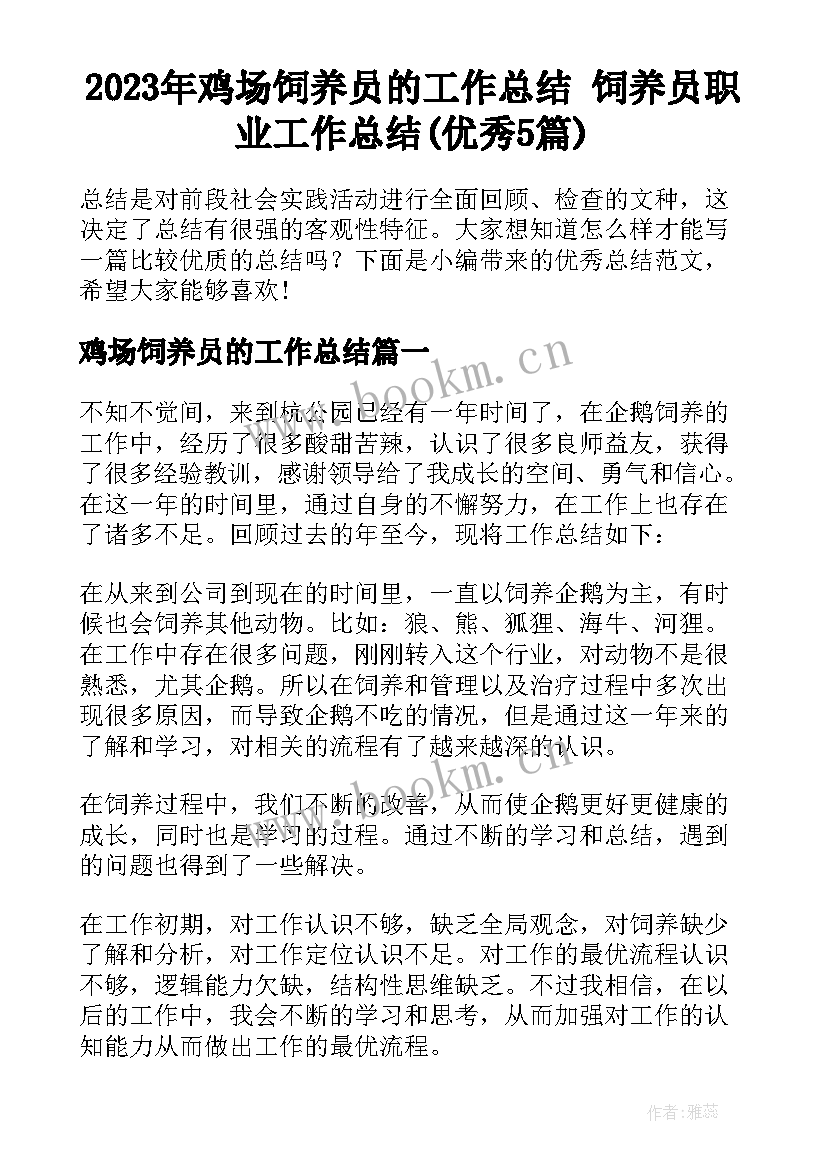 2023年鸡场饲养员的工作总结 饲养员职业工作总结(优秀5篇)

总结是对前段社会实践活动进行全面回顾、检查的文种，这决定了总结有很强的客观性特征。大家想知道怎么样才能写一篇比较优质的总结吗？下面是小编带来的优秀总结范文，希望大家能够喜欢！

鸡场饲养员的工作总结篇一

www.bookm.cn

不知不觉间，来到杭公园已经有一年时间了，在企鹅饲养的工作中，经历了很多酸甜苦辣，认识了很多良师益友，获得了很多经验教训，感谢领导给了我成长的空间、勇气和信心。在这一年的时间里，通过自身的不懈努力，在工作上也存在了诸多不足。回顾过去的年至今，现将工作总结如下：

在从来到公司到现在的时间里，一直以饲养企鹅为主，有时候也会饲养其他动物。比如：狼、熊、狐狸、海牛、河狸。在工作中存在很多问题，刚刚转入这个行业，对动物不是很熟悉，尤其企鹅。所以在饲养和管理以及治疗过程中多次出现很多原因，而导致企鹅不吃的情况，但是通过这一年来的了解和学习，对相关的流程有了越来越深的认识。

www.bookm.cn

在饲养过程中，我们不断的改善，从而使企鹅更好更健康的成长，同时也是学习的过程。通过不断的学习和总结，遇到的问题也得到了一些解决。

在工作初期，对工作认识不够，缺乏全局观念，对饲养缺少了解和分析，对工作定位认识不足。对工作的最优流程认识不够，逻辑能力欠缺，结构性思维缺乏。不过我相信，在以后的工作中，我会不断的学习和思考，从而加强对工作的认知能力从而做出工作的最优流程。

作者：雅蕊